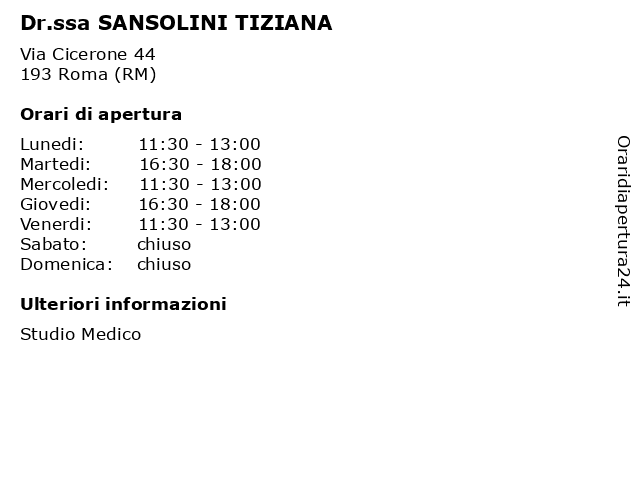 Dr.ssa SANSOLINI TIZIANA

Via Cicerone 44
193 Roma (RM)

Orari di apertura

| | |
|---|---|
| Lunedi: | 11:30 - 13:00 |
| Martedi: | 16:30 - 18:00 |
| Mercoledi: | 11:30 - 13:00 |
| Giovedi: | 16:30 - 18:00 |
| Venerdi: | 11:30 - 13:00 |
| Sabato: | chiuso |
| Domenica: | chiuso |

Ulteriori informazioni

Studio Medico

Oraridiapertura24.it